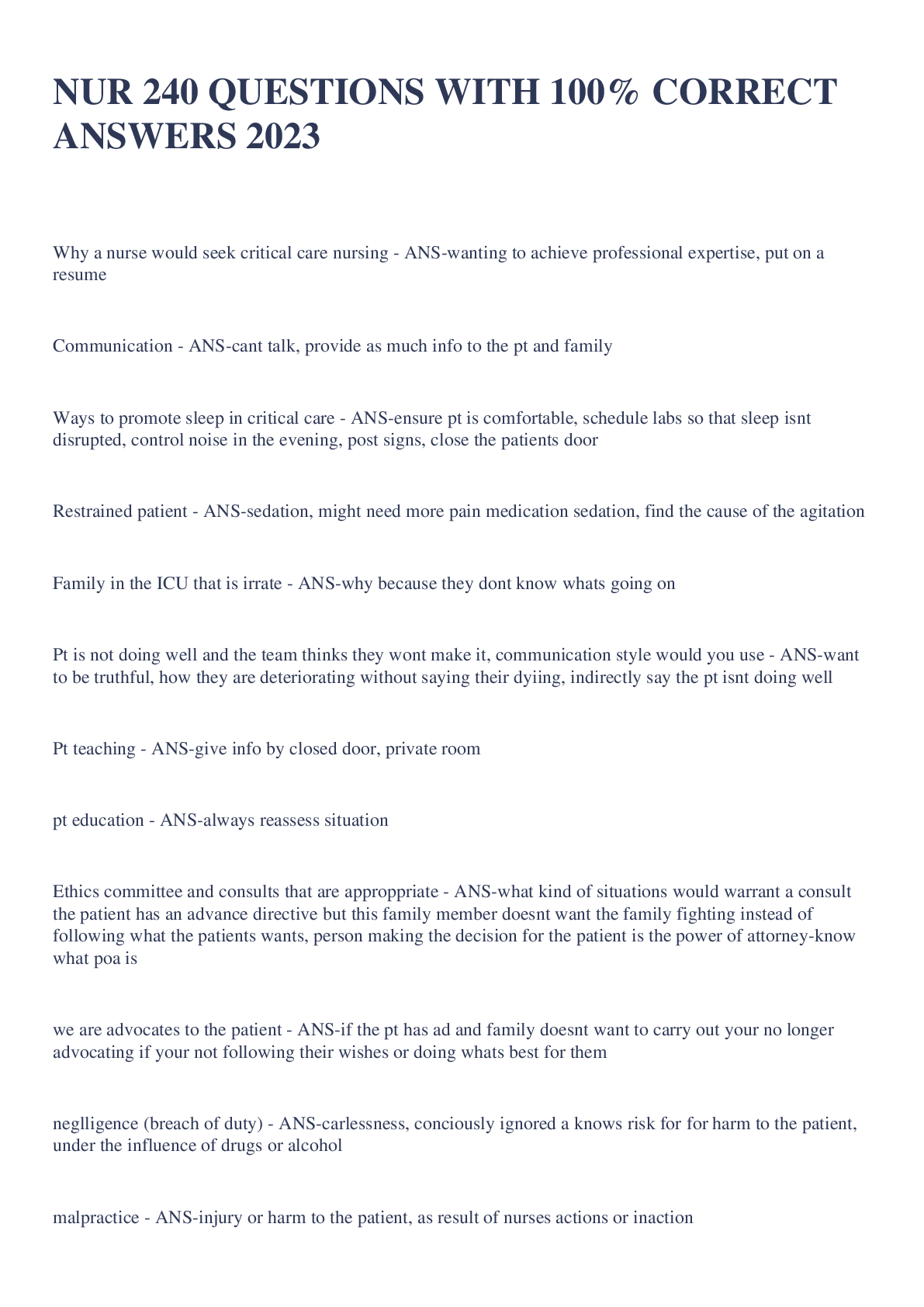 NUR 240 QUESTIONS WITH 100% CORRECT ANSWERS 2023

Why a nurse would seek critical care nursing - ANS-wanting to achieve professional expertise, put on a resume

Communication - ANS-cant talk, provide as much info to the pt and family

Ways to promote sleep in critical care - ANS-ensure pt is comfortable, schedule labs so that sleep isnt disrupted, control noise in the evening, post signs, close the patients door

Restrained patient - ANS-sedation, might need more pain medication sedation, find the cause of the agitation

Family in the ICU that is irrate - ANS-why because they dont know whats going on

Pt is not doing well and the team thinks they wont make it, communication style would you use - ANS-want to be truthful, how they are deteriorating without saying their dyiing, indirectly say the pt isnt doing well

Pt teaching - ANS-give info by closed door, private room

pt education - ANS-always reassess situation

Ethics committee and consults that are approppriate - ANS-what kind of situations would warrant a consult the patient has an advance directive but this family member doesnt want the family fighting instead of following what the patients wants, person making the decision for the patient is the power of attorney-know what poa is

we are advocates to the patient - ANS-if the pt has ad and family doesnt want to carry out your no longer advocating if your not following their wishes or doing whats best for them

neglligence (breach of duty) - ANS-carlessness, conciously ignored a knows risk for for harm to the patient, under the influence of drugs or alcohol

malpractice - ANS-injury or harm to the patient, as result of nurses actions or inaction